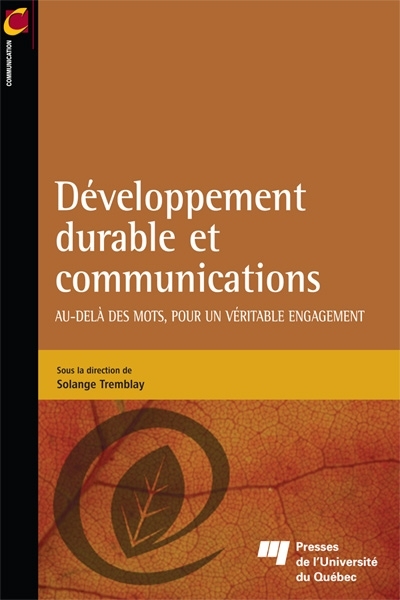 C

COMMUNICATION

Développement durable et communications

AU-DELÀ DES MOTS, POUR UN VÉRITABLE ENGAGEMENT

Sous la direction de
Solange Tremblay

Presses de l'Université du Québec